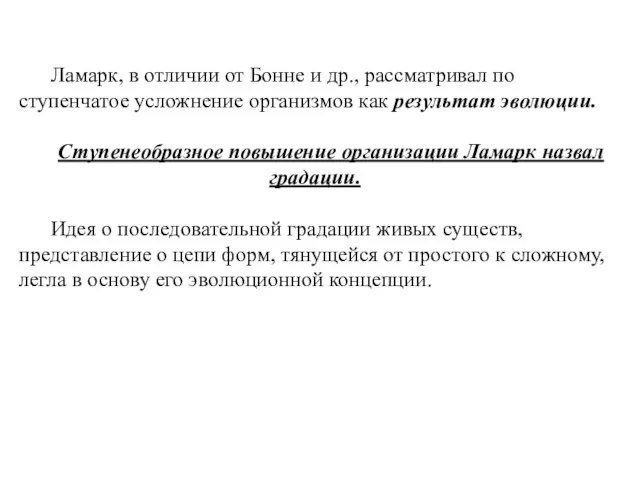 Ламарк, в отличии от Бонне и др., рассматривал по ступенчатое усложнение организмов как результат эволюции.

Ступенеобразное повышение организации Ламарк назвал градации.

Идея о последовательной градации живых существ, представление о цепи форм, тянущейся от простого к сложному, легла в основу его эволюционной концепции.